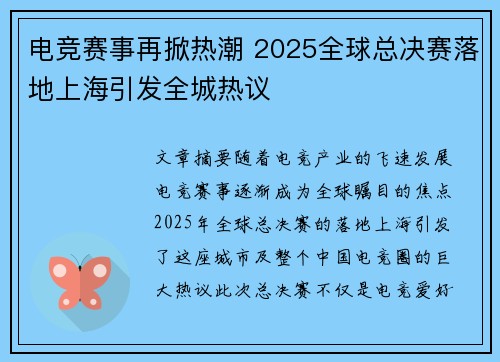 电竞赛事再掀热潮 2025全球总决赛落地上海引发全城热议

文章摘要随着电竞产业的飞速发展电竞赛事逐渐成为全球瞩目的焦点2025年全球总决赛的落地上海引发了这座城市及整个中国电竞圈的巨大热议此次总决赛不仅是电竞爱好